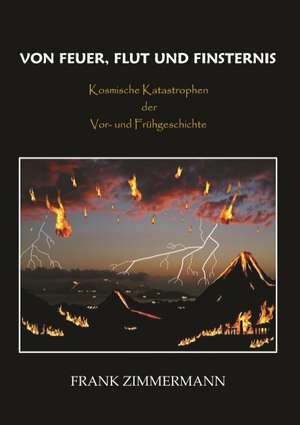 VON FEUER, FLUT UND FINSTERNIS

Kosmische Katastrophen
der
Vor- und Frühgeschichte

FRANK ZIMMERMANN